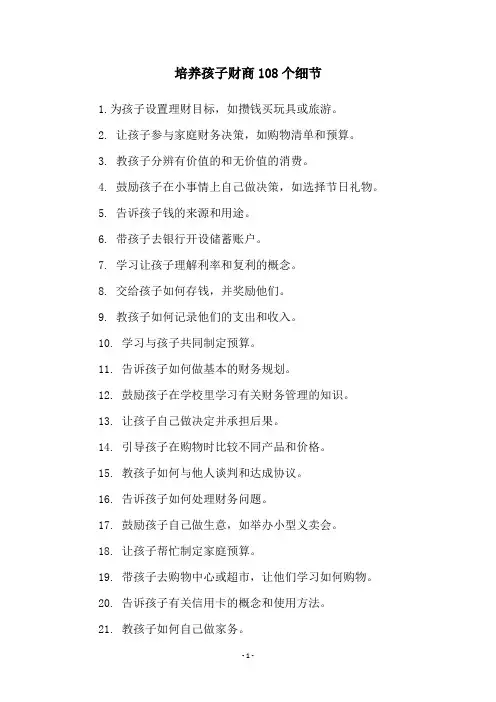 培养孩子财商 108 个细节

1. 为孩子设置理财目标，如攒钱买玩具或旅游。

2. 让孩子参与家庭财务决策，如购物清单和预算。

3. 教孩子分辨有价值的和无价值的消费。

4. 鼓励孩子在小事情上自己做决策，如选择节日礼物。

5. 告诉孩子钱的来源和用途。

6. 带孩子去银行开设储蓄账户。

7. 学习让孩子理解利率和复利的概念。

8. 交给孩子如何存钱，并奖励他们。

9. 教孩子如何记录他们的支出和收入。

10. 学习与孩子共同制定预算。

11. 告诉孩子如何做基本的财务规划。

12. 鼓励孩子在学校里学习有关财务管理的知识。

13. 让孩子自己做决定并承担后果。

14. 引导孩子在购物时比较不同产品和价格。

15. 教孩子如何与他人谈判和达成协议。

16. 告诉孩子如何处理财务问题。

17. 鼓励孩子自己做生意，如举办小型义卖会。

18. 让孩子帮忙制定家庭预算。

19. 带孩子去购物中心或超市，让他们学习如何购物。

20. 告诉孩子有关信用卡的概念和使用方法。

21. 教孩子如何自己做家务。

- 1 -